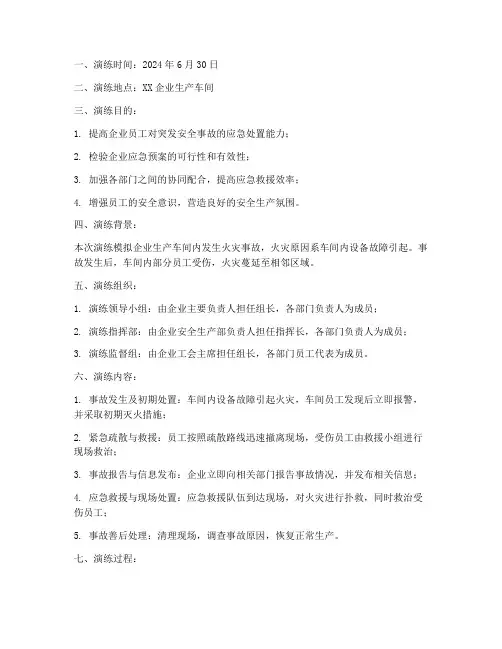 一、演练时间：2024 年 6 月 30 日

二、演练地点：XX 企业生产车间

三、演练目的：

1. 提高企业员工对突发安全事故的应急处置能力；

2. 检验企业应急预案的可行性和有效性；

3. 加强各部门之间的协同配合，提高应急救援效率；

4. 增强员工的安全意识，营造良好的安全生产氛围。

四、演练背景：

本次演练模拟企业生产车间内发生火灾事故，火灾原因系车间内设备故障引起。事故发生后，车间内部分员工受伤，火灾蔓延至相邻区域。

五、演练组织：

1. 演练领导小组：由企业主要负责人担任组长，各部门负责人为成员；

2. 演练指挥部：由企业安全生产部负责人担任指挥长，各部门负责人为成员；

3. 演练监督组：由企业工会主席担任组长，各部门员工代表为成员。

六、演练内容：

1. 事故发生及初期处置：车间内设备故障引起火灾，车间员工发现后立即报警，并采取初期灭火措施；

2. 紧急疏散与救援：员工按照疏散路线迅速撤离现场，受伤员工由救援小组进行现场救治；

3. 事故报告与信息发布：企业立即向相关部门报告事故情况，并发布相关信息；

4. 应急救援与现场处置：应急救援队伍到达现场，对火灾进行扑救，同时救治受伤员工；

5. 事故善后处理：清理现场，调查事故原因，恢复正常生产。

七、演练过程：